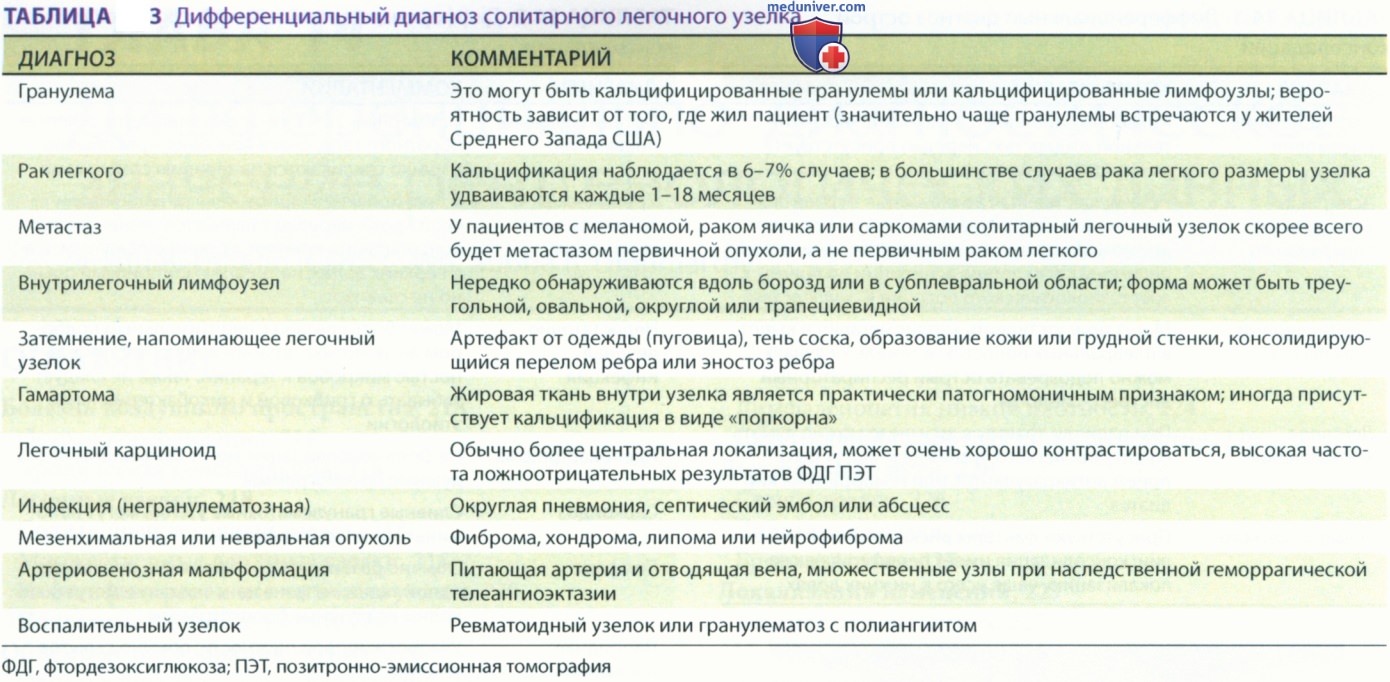 ТАБЛИЦА 3 Дифференциальный диагноз солитарного легочного узелка

| ДИАГНОЗ | КОММЕНТАРИЙ |
|---|---|
| Гранулема | Это могут быть кальцифицированные гранулемы или кальцифицированные лимфоузлы; вероятность зависит от того, где жил пациент (значительно чаще гранулемы встречаются у жителей Среднего Запада США) |
| Рак легкого | Кальцификация наблюдается в 6–7% случаев; в большинстве случаев рака легкого размеры узелка удваиваются каждые 1–18 месяцев |
| Метастаз | У пациентов с меланомой, раком яичка или саркомами солитарный легочный узелок скорее всего будет метастазом первичной опухоли, а не первичным раком легкого |
| Внутрилегочный лимфоузел | Нередко обнаруживаются вдоль борозд или в субплевральной области; форма может быть треугольной, овальной, округлой или трапециевидной |
| Затемнение, напоминающее легочный узелок | Артефакт от одежды (пуговица), тень соска, образование кожи или грудной стенки, консолидирующийся перелом ребра или эностоз ребра |
| Гамартома | Жировая ткань внутри узелка является практически патогномоничным признаком; иногда присутствует кальцификация в виде «попкорна» |
| Легочный карциноид | Обычно более центральная локализация, может очень хорошо контрастироваться, высокая частота ложноотрицательных результатов ФДГ ПЭТ |
| Инфекция (негранулематозная) | Округлая пневмония, септический эмбол или абсцесс |
| Мезенхимальная или невральная опухоль | Фиброма, хондрома, липома или нейрофиброма |
| Артериовенозная мальформация | Питающая артерия и отводящая вена, множественные узлы при наследственной геморрагической телеангиоэктазии |
| Воспалительный узелок | Ревматоидный узелок или гранулематоз с полиангиитом |

ФДГ, фтордезоксиглюкоза; ПЭТ, позитронно-эмиссионная томография

meduniver.com